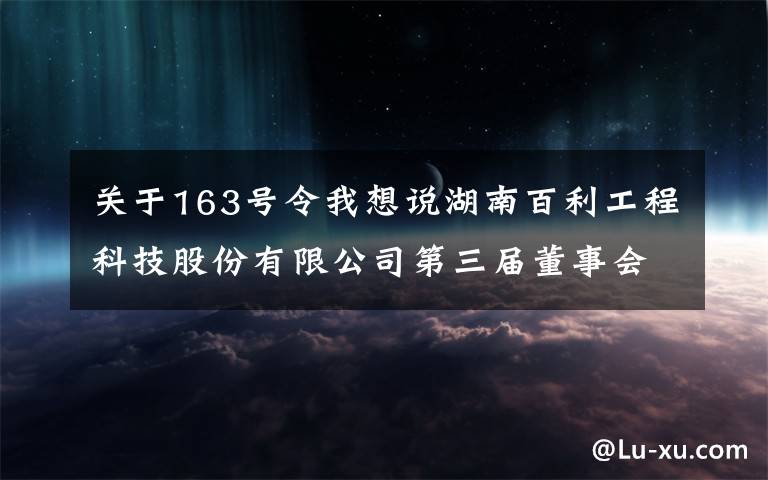 关于163号令我想说湖南百利工程科技股份有限公司第三届董事会

@Lu-xu.com